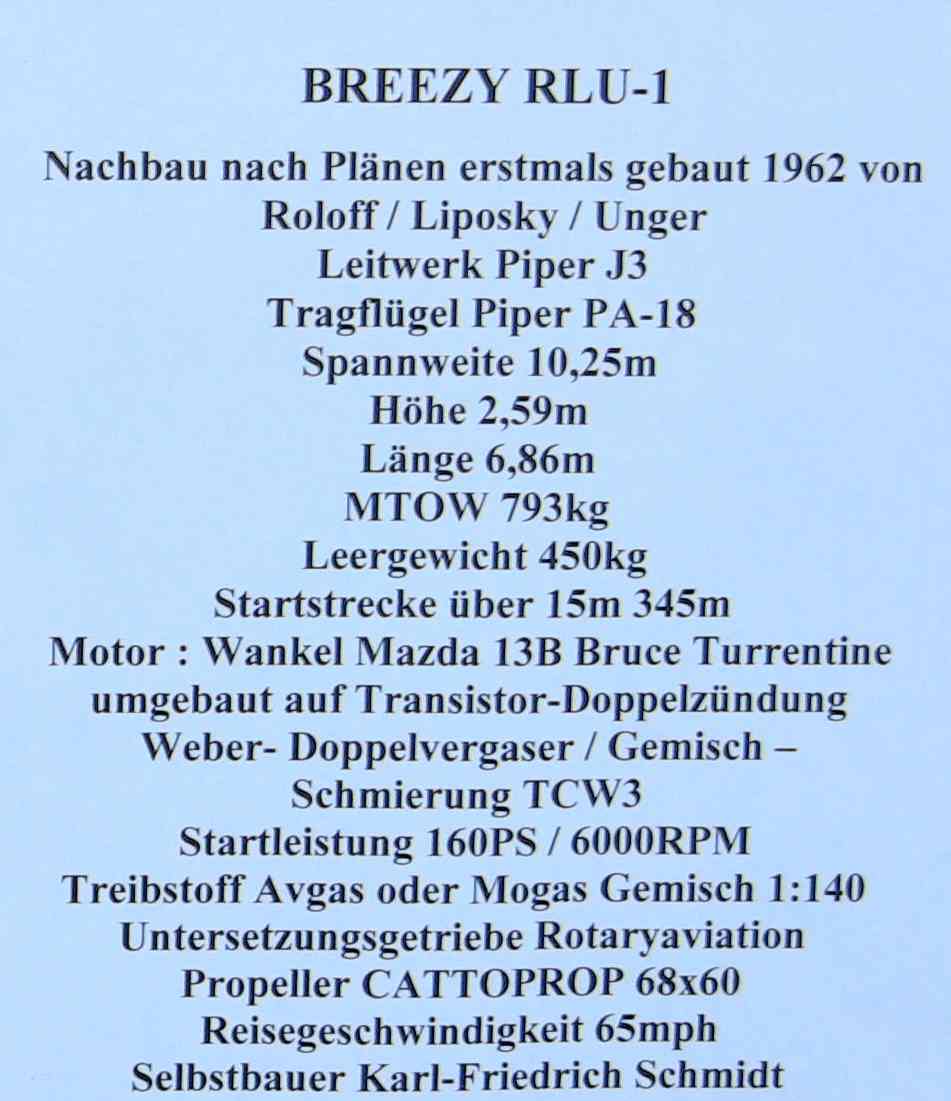 BREEZY RLU-1

Nachbau nach Plänen erstmals gebaut 1962 von
Roloff / Liposky / Unger
Leitwerk Piper J3
Tragflügel Piper PA-18
Spannweite 10,25m
Höhe 2,59m
Länge 6,86m
MTOW 793kg
Leergewicht 450kg
Startstrecke über 15m 345m
Motor : Wankel Mazda 13B Bruce Turrentine
umgebaut auf Transistor-Doppelzündung
Weber- Doppelvergaser / Gemisch –
Schmierung TCW3
Startleistung 160PS / 6000RPM
Treibstoff Avgas oder Mogas Gemisch 1:140
Untersetzungsgetriebe Rotaryaviation
Propeller CATTOPROP 68x60
Reisegeschwindigkeit 65mph
Selbstbauer Karl-Friedrich Schmidt